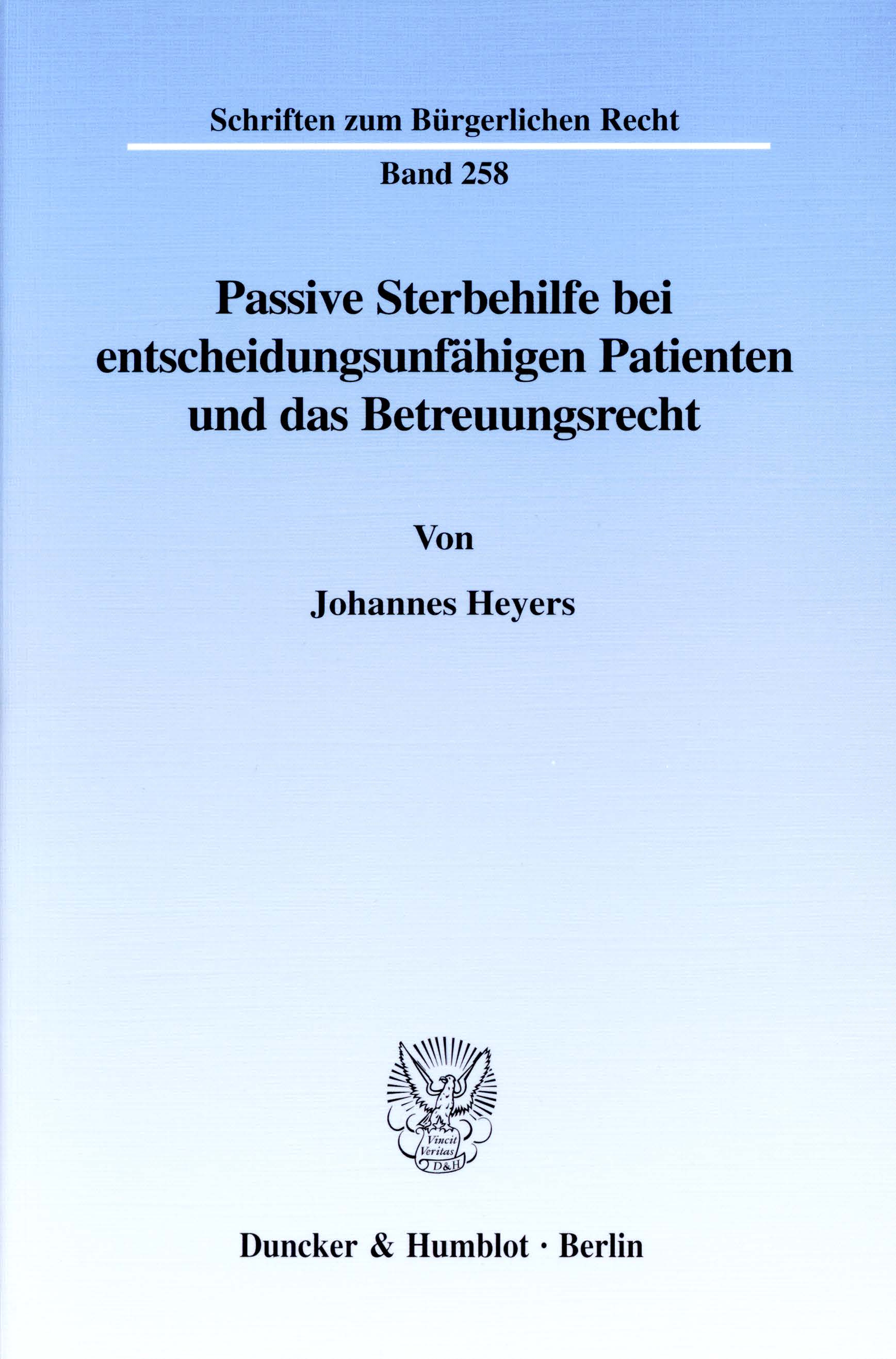 Schriften zum Bürgerlichen Recht

Band 258

Passive Sterbehilfe bei entscheidungsunfähigen Patienten und das Betreuungsrecht

Von

Johannes Heyers

Vincit Veritas D&H

Duncker & Humblot · Berlin